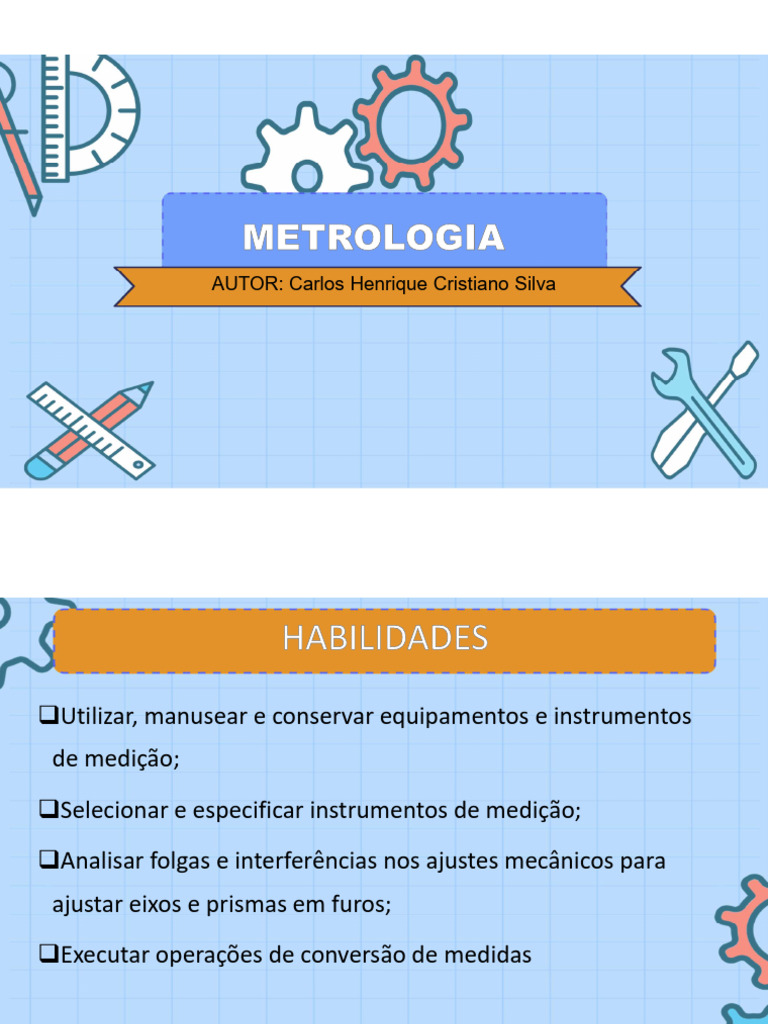 METROLOGIA

AUTOR: Carlos Henrique Cristiano Silva

HABILIDADES

❑Utilizar, manusear e conservar equipamentos e instrumentos de medição;

❑Selecionar e especificar instrumentos de medição;

❑Analisar folgas e interferências nos ajustes mecânicos para ajustar eixos e prismas em furos;

❑Executar operações de conversão de medidas